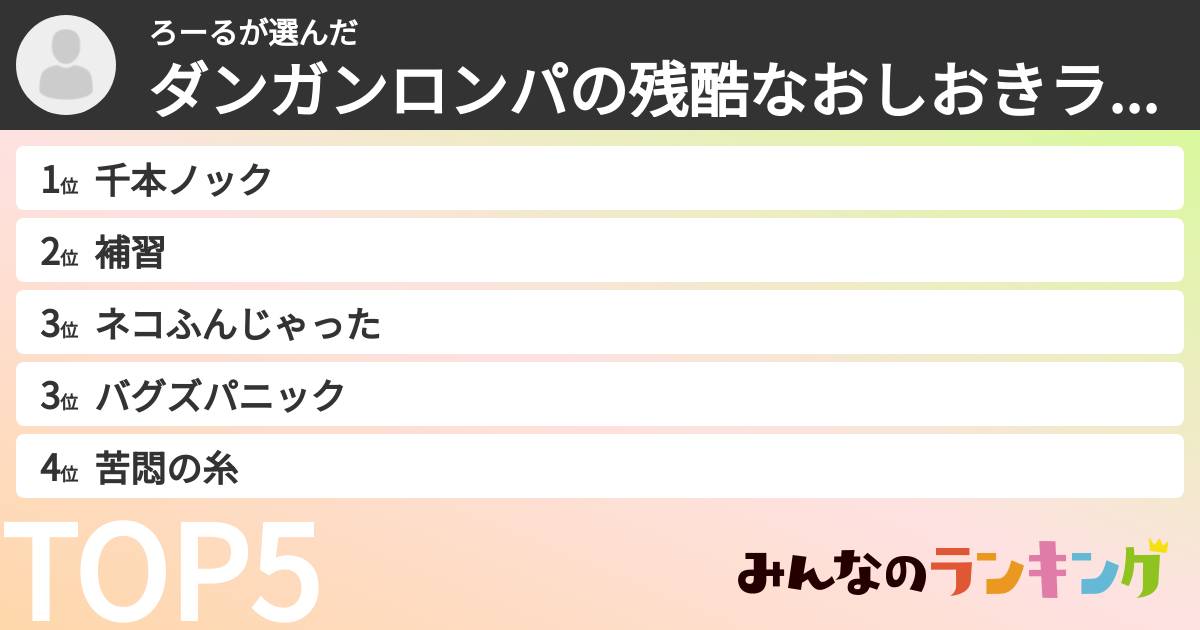 ろーるが選んだ
ダンガンロンパの残酷なおしおきラ...

1位 千本ノック
2位 補習
3位 ネコふんじゃった
3位 バグズパニック
4位 苦悶の糸

TOP5

みんなのランキング